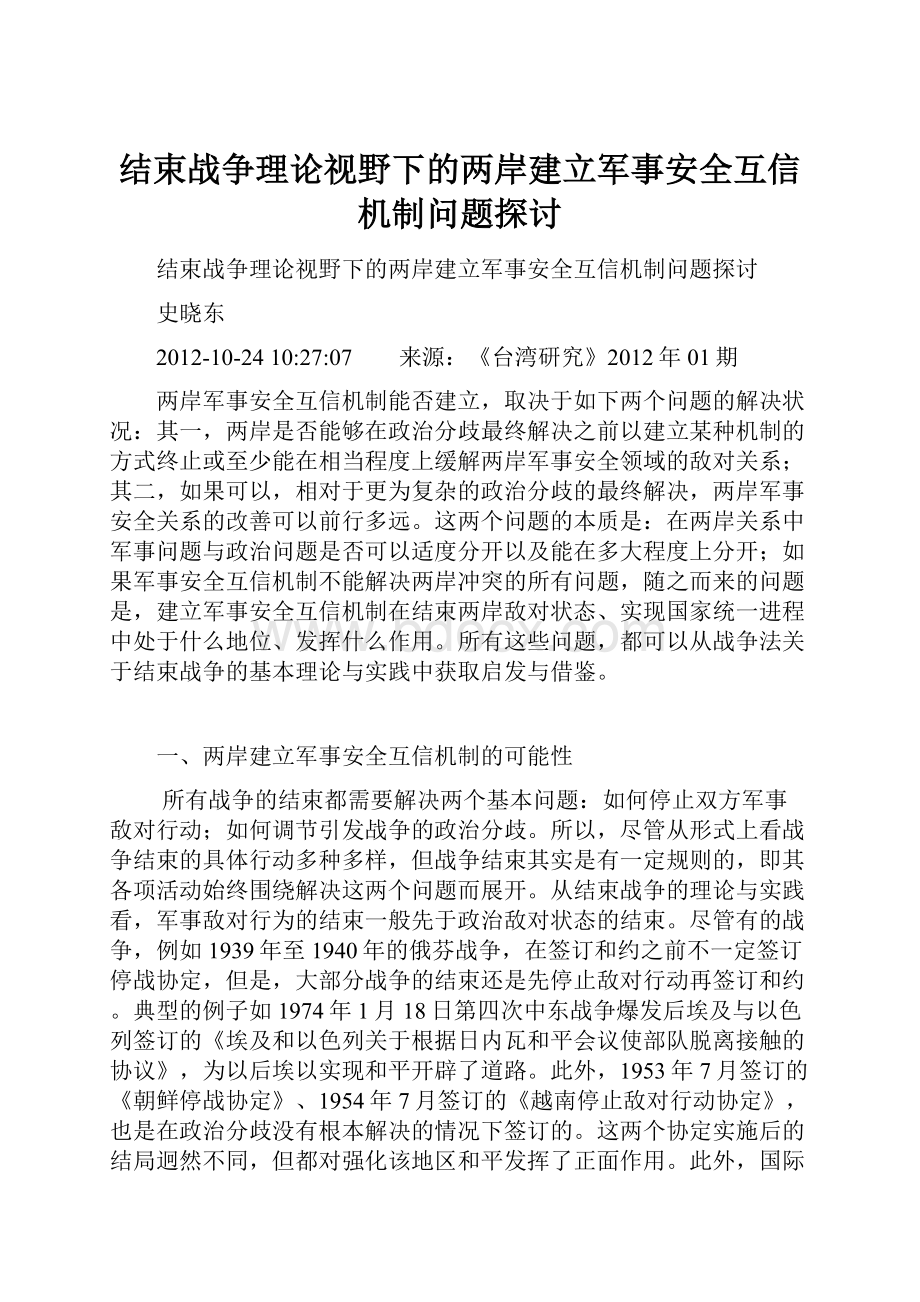 结束战争理论视野下的两岸建立军事安全互信机制问题探讨

结束战争理论视野下的两岸建立军事安全互信机制问题探讨

史晓东

2012-10-24 10:27:07　　来源：《台湾研究》2012 年 01 期

两岸军事安全互信机制能否建立，取决于如下两个问题的解决状况：其一，两岸是否能够在政治分歧最终解决之前以建立某种机制的方式终止或至少能在相当程度上缓解两岸军事安全领域的敌对关系；其二，如果可以，相对于更为复杂的政治分歧的最终解决，两岸军事安全关系的改善可以前行多远。这两个问题的本质是：在两岸关系中军事问题与政治问题是否可以适度分开以及能在多大程度上分开；如果军事安全互信机制不能解决两岸冲突的所有问题，随之而来的问题是，建立军事安全互信机制在结束两岸敌对状态、实现国家统一进程中处于什么地位、发挥什么作用。所有这些问题，都可以从战争法关于结束战争的基本理论与实践中获取启发与借鉴。

一、两岸建立军事安全互信机制的可能性

所有战争的结束都需要解决两个基本问题：如何停止双方军事敌对行动；如何调节引发战争的政治分歧。所以，尽管从形式上看战争结束的具体行动多种多样，但战争结束其实是有一定规则的，即其各项活动始终围绕解决这两个问题而展开。从结束战争的理论与实践看，军事敌对行为的结束一般先于政治敌对状态的结束。尽管有的战争，例如 1939 年至 1940 年的俄芬战争，在签订和约之前不一定签订停战协定，但是，大部分战争的结束还是先停止敌对行动再签订和约。典型的例子如 1974 年 1 月 18 日第四次中东战争爆发后埃及与以色列签订的《埃及和以色列关于根据日内瓦和平会议使部队脱离接触的协议》，为以后埃以实现和平开辟了道路。此外，1953 年 7 月签订的《朝鲜停战协定》、1954 年 7 月签订的《越南停止敌对行动协定》，也是在政治分歧没有根本解决的情况下签订的。这两个协定实施后的结局迥然不同，但都对强化该地区和平发挥了正面作用。此外，国际